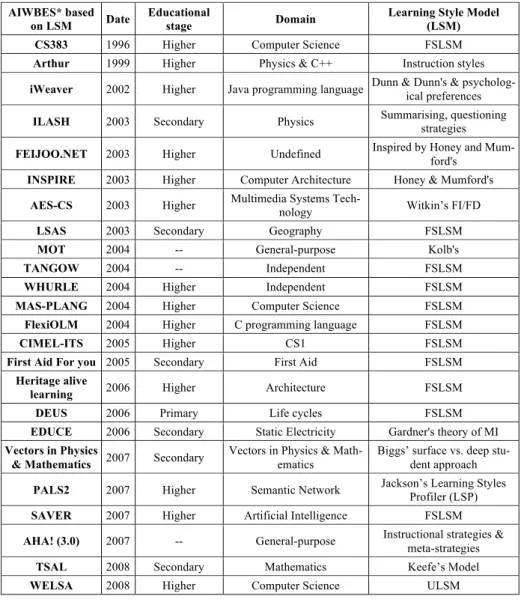 | AIWBES* based on LSM | Date | Educational stage | Domain | Learning Style Model (LSM) |
|---|---|---|---|---|
| CS383 | 1996 | Higher | Computer Science | FSLSM |
| Arthur | 1999 | Higher | Physics & C++ | Instruction styles |
| iWeaver | 2002 | Higher | Java programming language | Dunn & Dunn's & psychological preferences |
| ILASH | 2003 | Secondary | Physics | Summarising, questioning strategies |
| FEIJOO.NET | 2003 | Higher | Undefined | Inspired by Honey and Mumford's |
| INSPIRE | 2003 | Higher | Computer Architecture | Honey & Mumford's |
| AES-CS | 2003 | Higher | Multimedia Systems Technology | Witkin's FI/FD |
| LSAS | 2003 | Secondary | Geography | FSLSM |
| MOT | 2004 | -- | General-purpose | Kolb's |
| TANGOW | 2004 | -- | Independent | FSLSM |
| WHURLE | 2004 | Higher | Independent | FSLSM |
| MAS-PLANG | 2004 | Higher | Computer Science | FSLSM |
| FlexiOLM | 2004 | Higher | C programming language | FSLSM |
| CIMEL-ITS | 2005 | Higher | CS1 | FSLSM |
| First Aid For you | 2005 | Secondary | First Aid | FSLSM |
| Heritage alive learning | 2006 | Higher | Architecture | FSLSM |
| DEUS | 2006 | Primary | Life cycles | FSLSM |
| EDUCE | 2006 | Secondary | Static Electricity | Gardner's theory of MI |
| Vectors in Physics & Mathematics | 2007 | Secondary | Vectors in Physics & Mathematics | Biggs' surface vs. deep student approach |
| PALS2 | 2007 | Higher | Semantic Network | Jackson's Learning Styles Profiler (LSP) |
| SAVER | 2007 | Higher | Artificial Intelligence | FSLSM |
| AHA! (3.0) | 2007 | -- | General-purpose | Instructional strategies & meta-strategies |
| TSAL | 2008 | Secondary | Mathematics | Keefe's Model |
| WELSA | 2008 | Higher | Computer Science | ULSM |